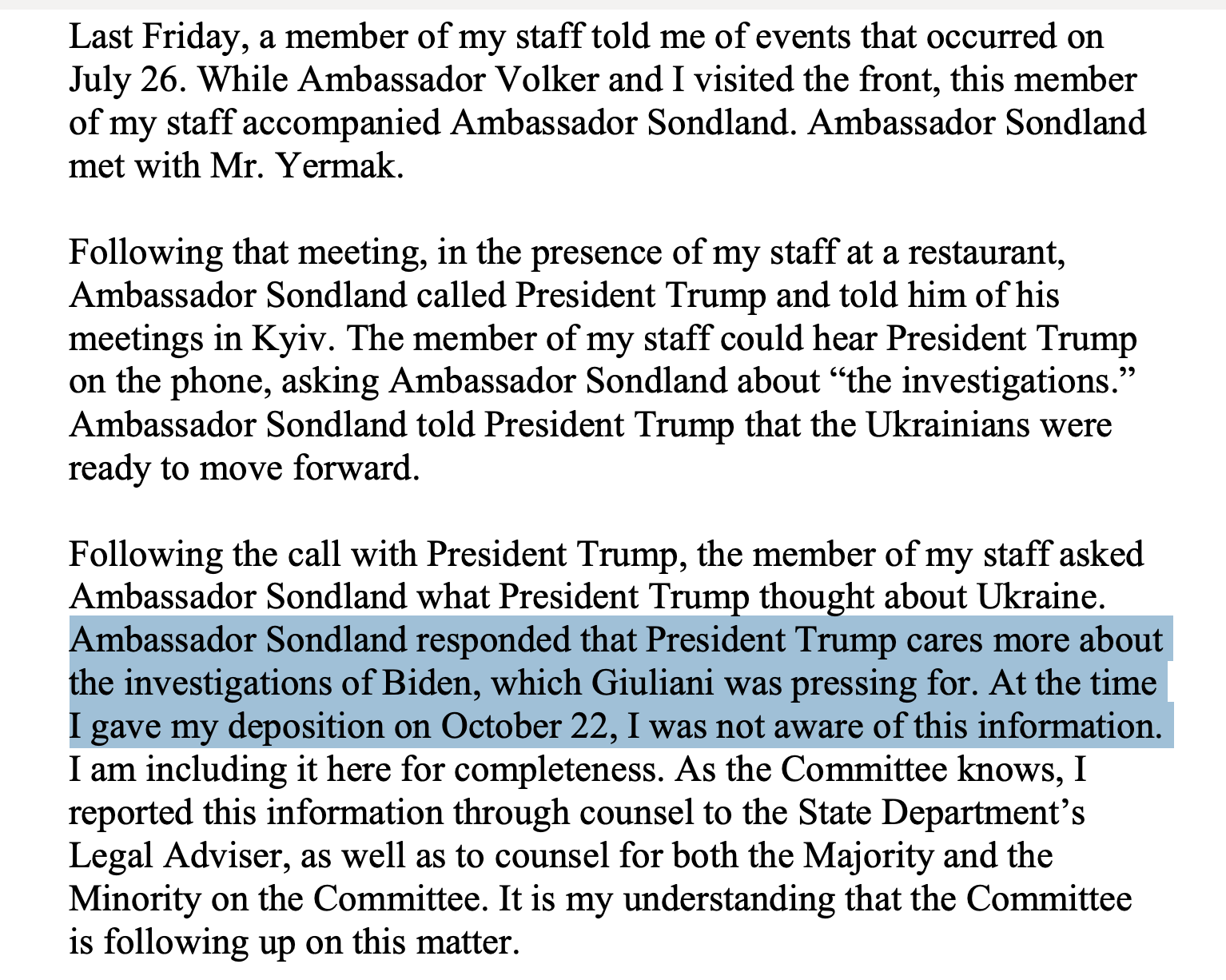 Last Friday, a member of my staff told me of events that occurred on July 26. While Ambassador Volker and I visited the front, this member of my staff accompanied Ambassador Sondland. Ambassador Sondland met with Mr. Yermak.

Following that meeting, in the presence of my staff at a restaurant, Ambassador Sondland called President Trump and told him of his meetings in Kyiv. The member of my staff could hear President Trump on the phone, asking Ambassador Sondland about “the investigations.” Ambassador Sondland told President Trump that the Ukrainians were ready to move forward.

Following the call with President Trump, the member of my staff asked Ambassador Sondland what President Trump thought about Ukraine. Ambassador Sondland responded that President Trump cares more about the investigations of Biden, which Giuliani was pressing for. At the time I gave my deposition on October 22, I was not aware of this information. I am including it here for completeness. As the Committee knows, I reported this information through counsel to the State Department’s Legal Adviser, as well as to counsel for both the Majority and the Minority on the Committee. It is my understanding that the Committee is following up on this matter.